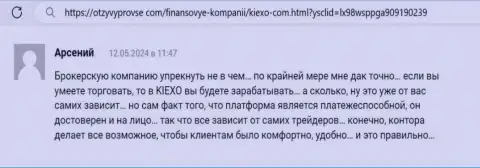 https://otzyvyprovse com/finansovye-kompanii/kiexo-com.html?ysclid=lx98wsppga909190239

Арсений 12.05.2024 в 11:47

Брокерскую компанию упрекнуть не в чем... по крайней мере мне дак точно... если вы умеете торговать, то в KIEXO вы будете зарабатывать... а сколько, ну это уже от вас самих зависит... но сам факт того, что платформа является платежеспособной, он достоверен и на лицо... так что все зависит от самих трейдеров... конечно, контора делает все возможное, чтобы клиентам было комфортно, удобно... и это правильно...